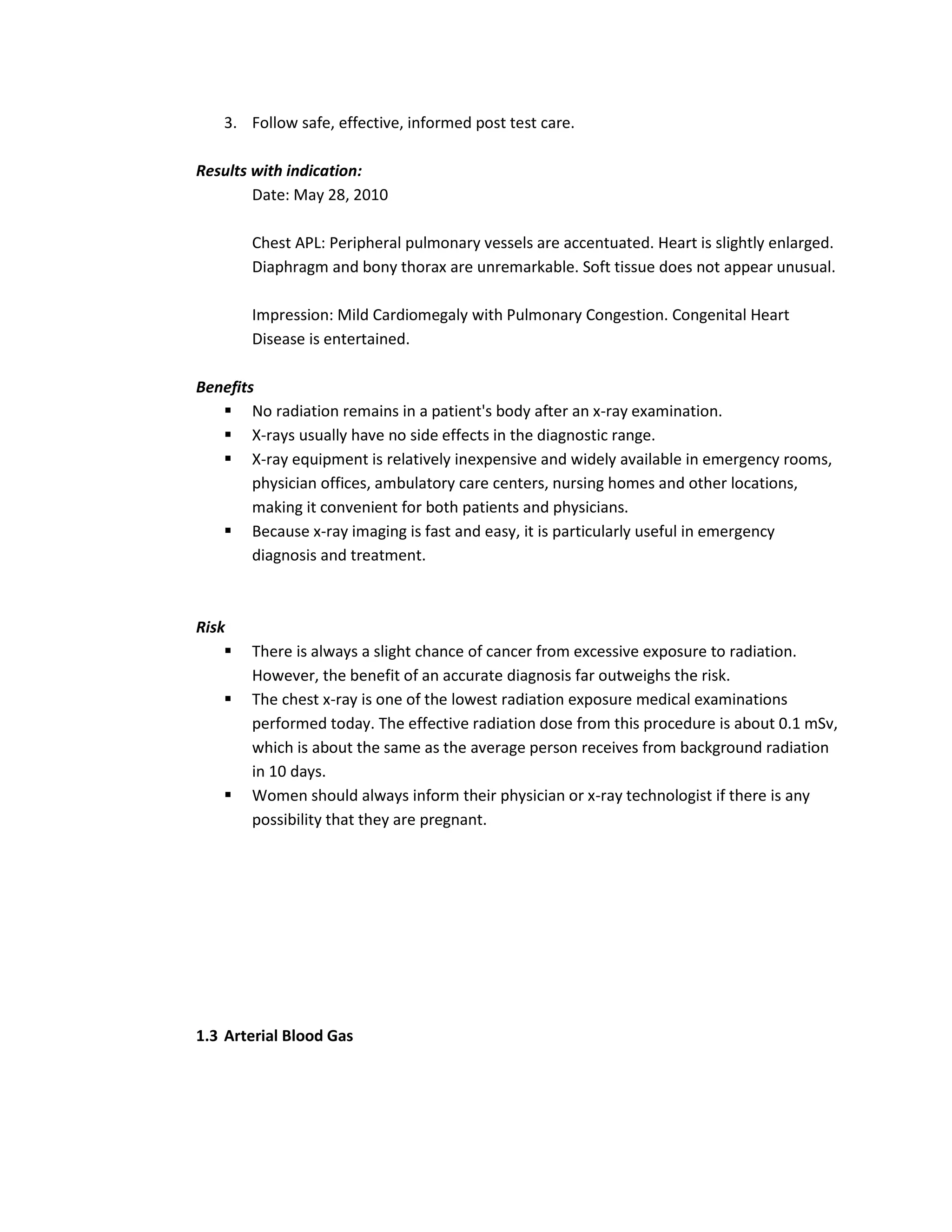 3. Follow safe, effective, informed post test care.

Results with indication:

Date: May 28, 2010

Chest APL: Peripheral pulmonary vessels are accentuated. Heart is slightly enlarged. Diaphragm and bony thorax are unremarkable. Soft tissue does not appear unusual.

Impression: Mild Cardiomegaly with Pulmonary Congestion. Congenital Heart Disease is entertained.

Benefits

▪ No radiation remains in a patient's body after an x-ray examination.
▪ X-rays usually have no side effects in the diagnostic range.
▪ X-ray equipment is relatively inexpensive and widely available in emergency rooms, physician offices, ambulatory care centers, nursing homes and other locations, making it convenient for both patients and physicians.
▪ Because x-ray imaging is fast and easy, it is particularly useful in emergency diagnosis and treatment.

Risk

▪ There is always a slight chance of cancer from excessive exposure to radiation. However, the benefit of an accurate diagnosis far outweighs the risk.
▪ The chest x-ray is one of the lowest radiation exposure medical examinations performed today. The effective radiation dose from this procedure is about 0.1 mSv, which is about the same as the average person receives from background radiation in 10 days.
▪ Women should always inform their physician or x-ray technologist if there is any possibility that they are pregnant.

1.3 Arterial Blood Gas